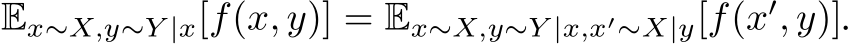 $\mathbb{E}_{x\sim X, y\sim Y|x}[f(x,y)] = \mathbb{E}_{x\sim X, y\sim Y|x, x'\sim X|y}[f(x',y)].$